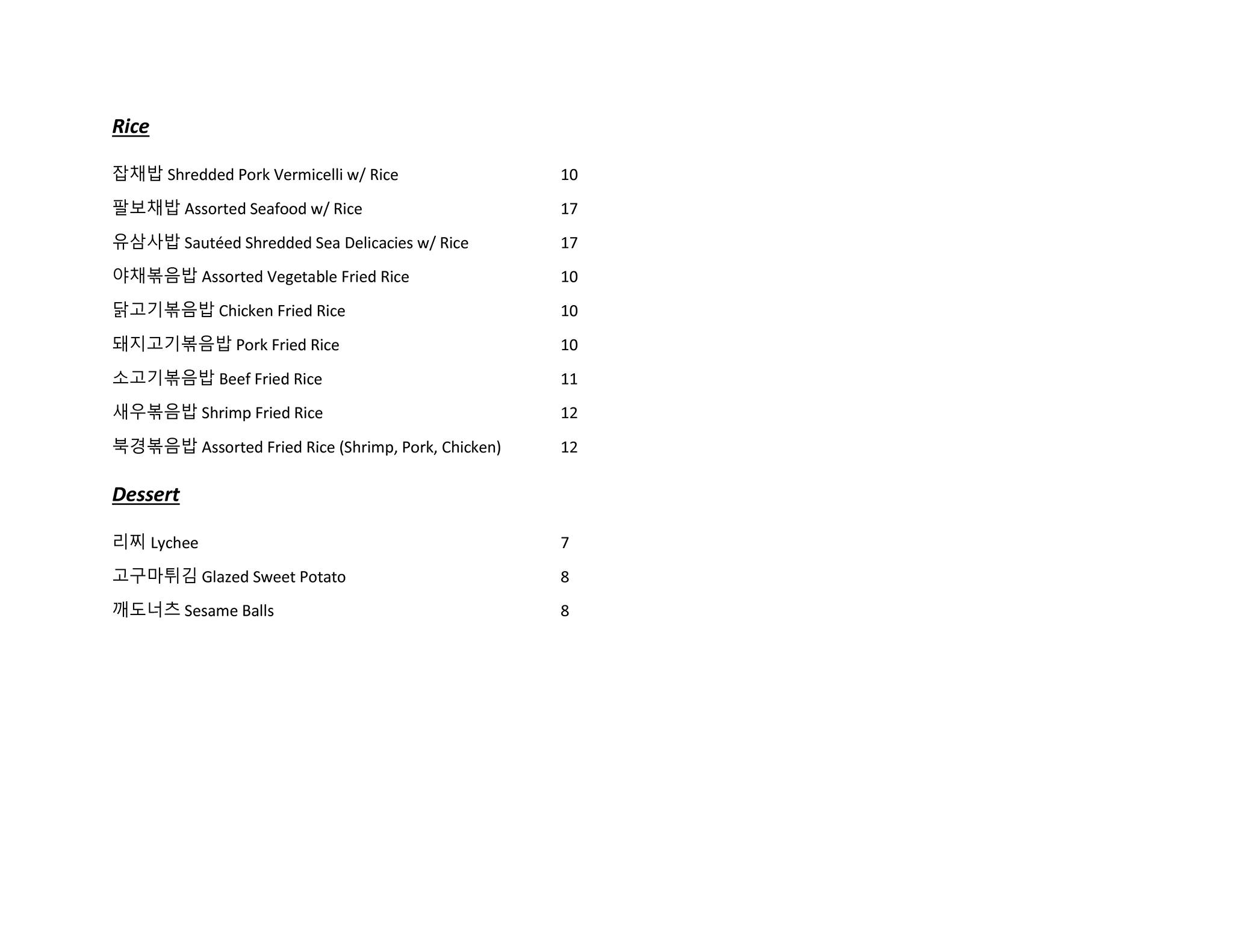 Rice

잡채밥 Shredded Pork Vermicelli w/ Rice 10

팔보채밥 Assorted Seafood w/ Rice 17

유삼사밥 Sautéed Shredded Sea Delicacies w/ Rice 17

야채볶음밥 Assorted Vegetable Fried Rice 10

닭고기볶음밥 Chicken Fried Rice 10

돼지고기볶음밥 Pork Fried Rice 10

소고기볶음밥 Beef Fried Rice 11

새우볶음밥 Shrimp Fried Rice 12

북경볶음밥 Assorted Fried Rice (Shrimp, Pork, Chicken) 12

Dessert

리찌 Lychee 7

고구마튀김 Glazed Sweet Potato 8

깨도너츠 Sesame Balls 8